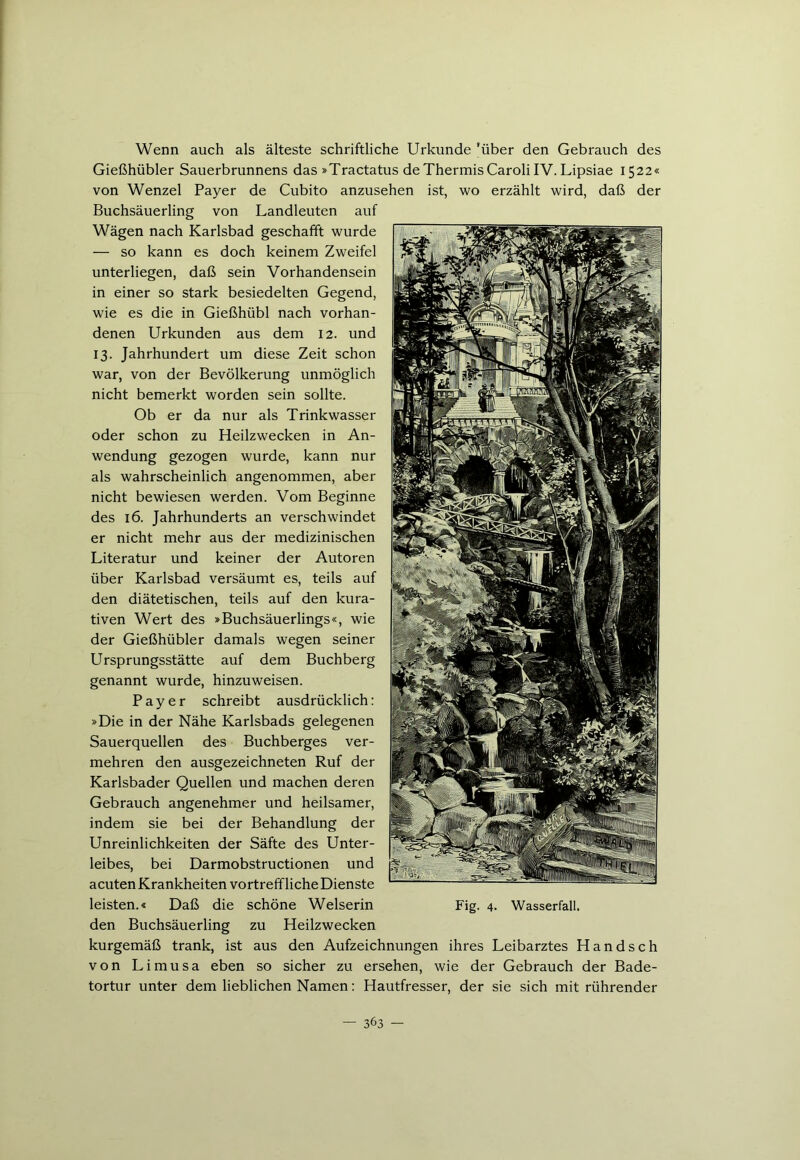 Wenn auch als älteste schriftliche Urkunde 'über den Gebrauch des Gießhübler Sauerbrunnens das »Tractatus de Thermis Caroli IV. Lipsiae 1522« von Wenzel Payer de Cubito anzusehen ist, wo erzählt wird, daß der Buchsäuerling von Landleuten auf Wägen nach Karlsbad geschafft wurde — so kann es doch keinem Zweifel unterliegen, daß sein Vorhandensein in einer so stark besiedelten Gegend, wie es die in Gießhübl nach vorhandenen Urkunden aus dem 12. und 13. Jahrhundert um diese Zeit schon war, von der Bevölkerung unmöglich nicht bemerkt worden sein sollte.

Ob er da nur als Trinkwasser oder schon zu Heilzwecken in Anwendung gezogen wurde, kann nur als wahrscheinlich angenommen, aber nicht bewiesen werden. Vom Beginne des 16. Jahrhunderts an verschwindet er nicht mehr aus der medizinischen Literatur und keiner der Autoren über Karlsbad versäumt es, teils auf den diätetischen, teils auf den kurativen Wert des »Buchsäuerlings«, wie der Gießhübler damals wegen seiner Ursprungsstätte auf dem Buchberg genannt wurde, hinzuweisen.

Payer schreibt ausdrücklich: »Die in der Nähe Karlsbads gelegenen Sauerquellen des Buchberges vermehren den ausgezeichneten Ruf der Karlsbader Quellen und machen deren Gebrauch angenehmer und heilsamer, indem sie bei der Behandlung der Unreinlichkeiten der Säfte des Unterleibes, bei Darmobstructionen und acuten Krankheiten vortreffliche Dienste leisten.« Daß die schöne Welserin den Buchsäuerling zu Heilzwecken kurgemäß trank, ist aus den Aufzeichnungen ihres Leibarztes Handsch von Limusa eben so sicher zu ersehen, wie der Gebrauch der Badetortur unter dem lieblichen Namen: Hautfresser, der sie sich mit rührender

Fig. 4. Wasserfall.

— 363 —